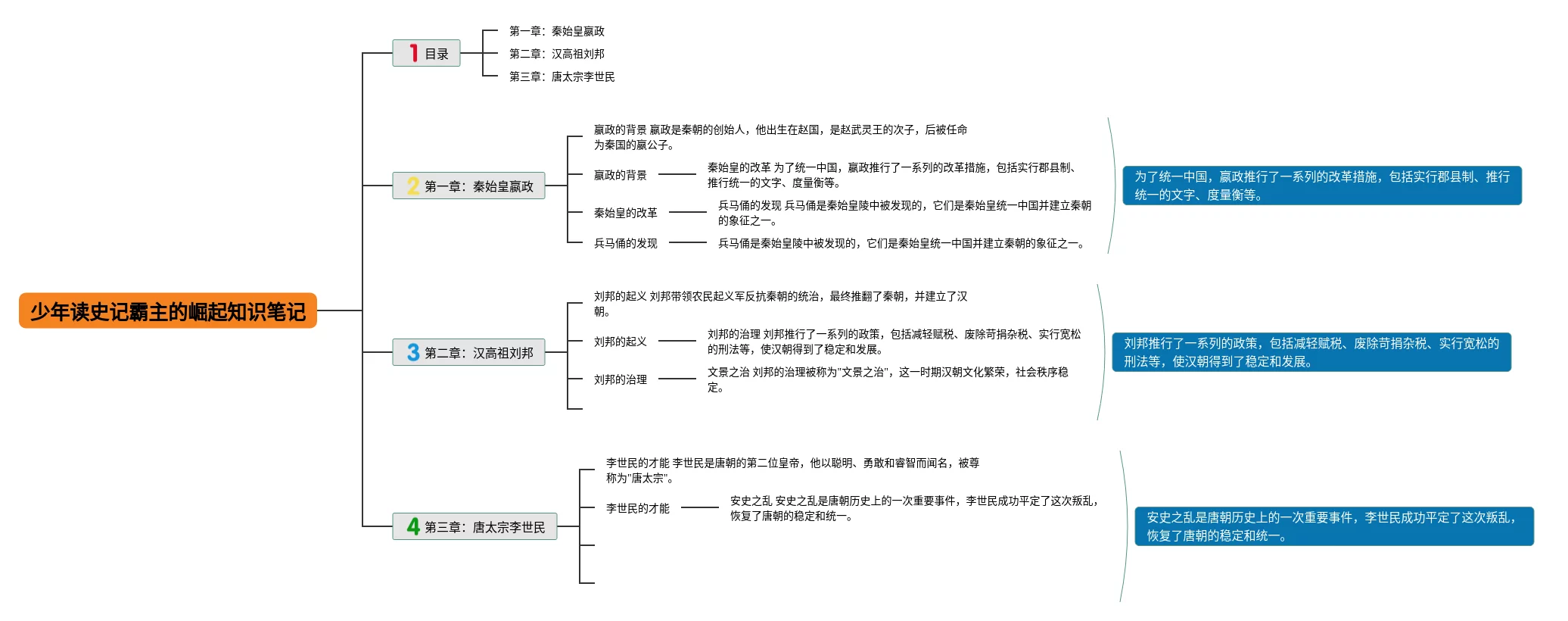 少年读史记霸主的崛起知识笔记

1 目录

第一章：秦始皇嬴政

第二章：汉高祖刘邦

第三章：唐太宗李世民

2 第一章：秦始皇嬴政

嬴政的背景 嬴政是秦朝的创始人，他出生在赵国，是赵武灵王的次子，后被任命为秦国的嬴公子。

嬴政的背景

秦始皇的改革 为了统一中国，嬴政推行了一系列的改革措施，包括实行郡县制、推行统一的文字、度量衡等。

秦始皇的改革

兵马俑的发现 兵马俑是秦始皇陵中被发现的，它们是秦始皇统一中国并建立秦朝的象征之一。

兵马俑的发现

兵马俑是秦始皇陵中被发现的，它们是秦始皇统一中国并建立秦朝的象征之一。

为了统一中国，嬴政推行了一系列的改革措施，包括实行郡县制、推行统一的文字、度量衡等。

3 第二章：汉高祖刘邦

刘邦的起义 刘邦带领农民起义军反抗秦朝的统治，最终推翻了秦朝，并建立了汉朝。

刘邦的起义

刘邦的治理 刘邦推行了一系列的政策，包括减轻赋税、废除苛捐杂税、实行宽松的刑法等，使汉朝得到了稳定和发展。

刘邦的治理

文景之治 刘邦的治理被称为"文景之治"，这一时期汉朝文化繁荣，社会秩序稳定。

刘邦推行了一系列的政策，包括减轻赋税、废除苛捐杂税、实行宽松的刑法等，使汉朝得到了稳定和发展。

4 第三章：唐太宗李世民

李世民的才能 李世民是唐朝的第二位皇帝，他以聪明、勇敢和睿智而闻名，被尊称为"唐太宗"。

李世民的才能

安史之乱 安史之乱是唐朝历史上的一次重要事件，李世民成功平定了这次叛乱，恢复了唐朝的稳定和统一。

安史之乱是唐朝历史上的一次重要事件，李世民成功平定了这次叛乱，恢复了唐朝的稳定和统一。